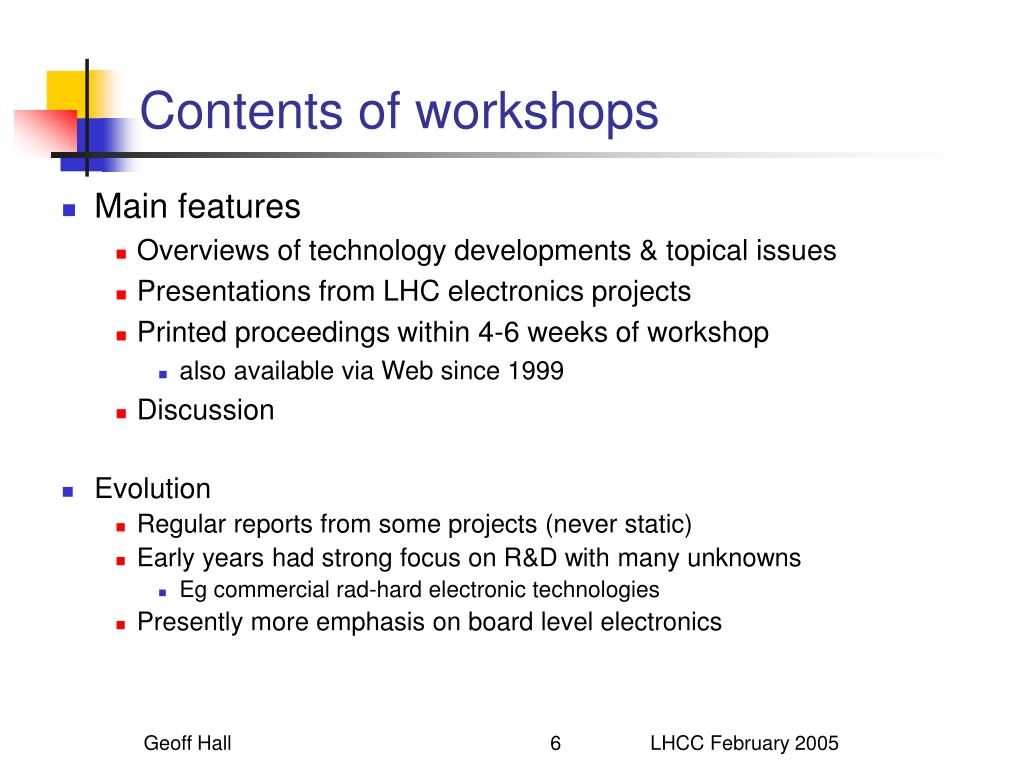 Contents of workshops

Main features
Overviews of technology developments & topical issues
Presentations from LHC electronics projects
Printed proceedings within 4-6 weeks of workshop
also available via Web since 1999
Discussion

Evolution
Regular reports from some projects (never static)
Early years had strong focus on R&D with many unknowns
Eg commercial rad-hard electronic technologies
Presently more emphasis on board level electronics

Geoff Hall 6 LHCC February 2005